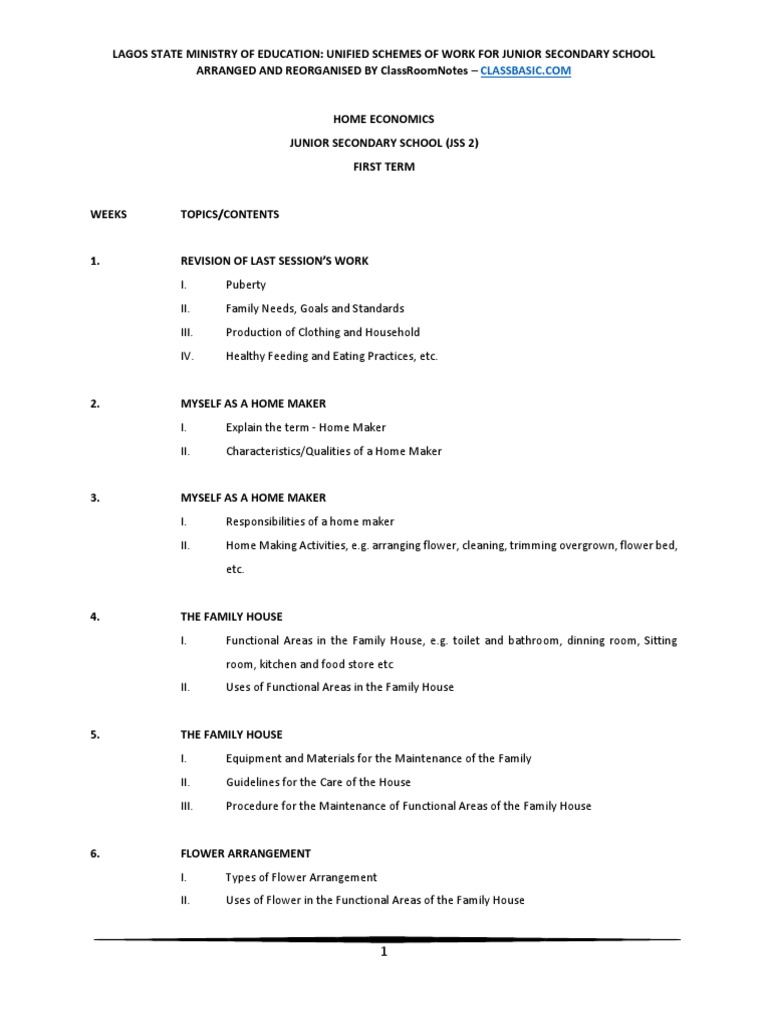 LAGOS STATE MINISTRY OF EDUCATION: UNIFIED SCHEMES OF WORK FOR JUNIOR SECONDARY SCHOOL
ARRANGED AND REORGANISED BY ClassRoomNotes – CLASSBASIC.COM

HOME ECONOMICS
JUNIOR SECONDARY SCHOOL (JSS 2)
FIRST TERM

WEEKS TOPICS/CONTENTS

1. REVISION OF LAST SESSION'S WORK
I. Puberty
II. Family Needs, Goals and Standards
III. Production of Clothing and Household
IV. Healthy Feeding and Eating Practices, etc.

2. MYSELF AS A HOME MAKER
I. Explain the term - Home Maker
II. Characteristics/Qualities of a Home Maker

3. MYSELF AS A HOME MAKER
I. Responsibilities of a home maker
II. Home Making Activities, e.g. arranging flower, cleaning, trimming overgrown, flower bed, etc.

4. THE FAMILY HOUSE
I. Functional Areas in the Family House, e.g. toilet and bathroom, dinning room, Sitting room, kitchen and food store etc
II. Uses of Functional Areas in the Family House

5. THE FAMILY HOUSE
I. Equipment and Materials for the Maintenance of the Family
II. Guidelines for the Care of the House
III. Procedure for the Maintenance of Functional Areas of the Family House

6. FLOWER ARRANGEMENT
I. Types of Flower Arrangement
II. Uses of Flower in the Functional Areas of the Family House

1